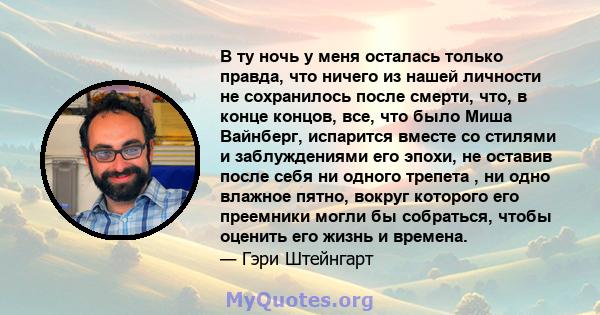 В ту ночь у меня осталась только правда, что ничего из нашей личности не сохранилось после смерти, что, в конце концов, все, что было Миша Вайнберг, испарится вместе со стилями и заблуждениями его эпохи, не оставив после себя ни одного трепета , ни одно влажное пятно, вокруг которого его преемники могли бы собраться, чтобы оценить его жизнь и времена.
— Гэри Штейнгарт

MyQuotes.org